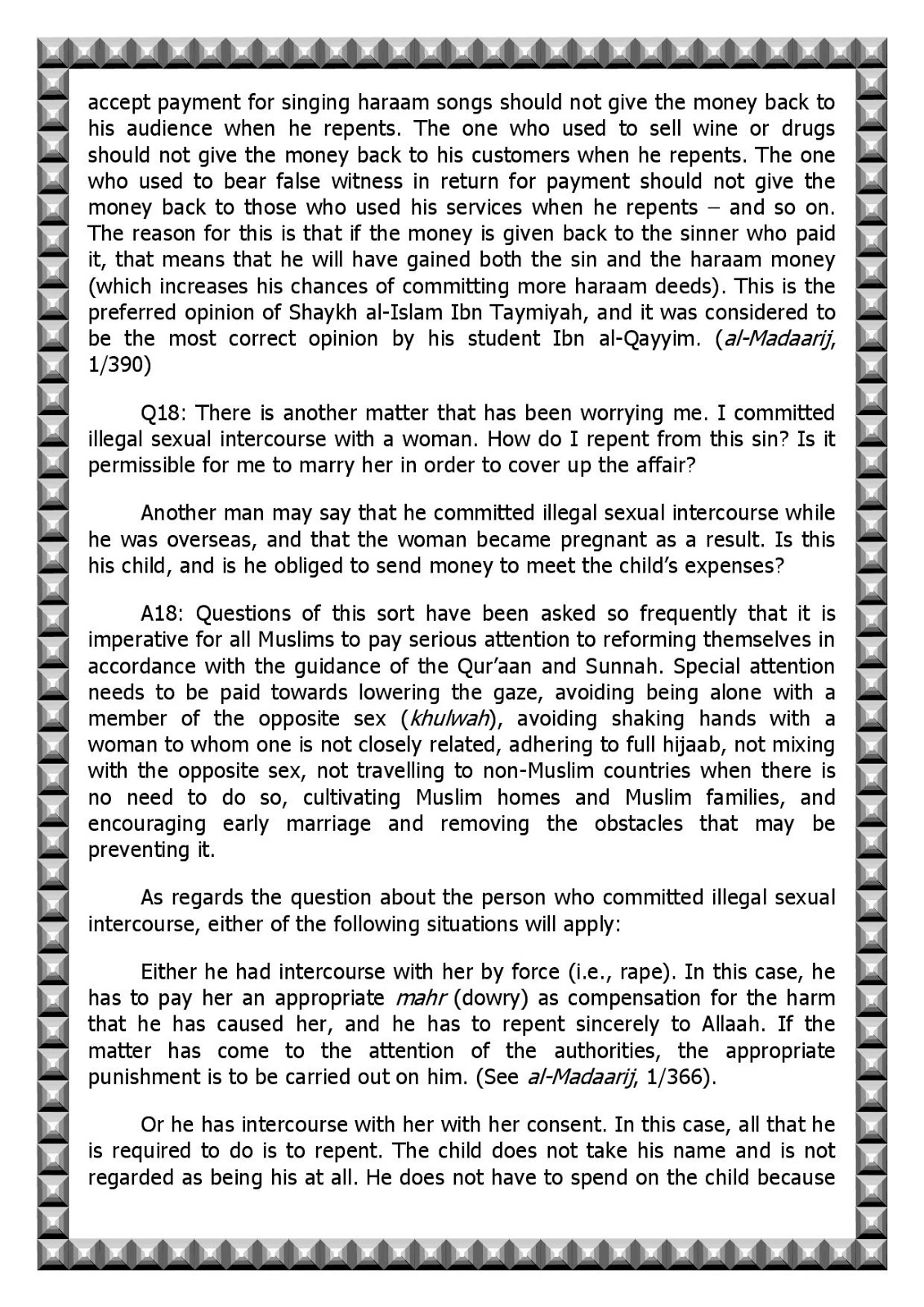 accept payment for singing haraam songs should not give the money back to his audience when he repents. The one who used to sell wine or drugs should not give the money back to his customers when he repents. The one who used to bear false witness in return for payment should not give the money back to those who used his services when he repents – and so on. The reason for this is that if the money is given back to the sinner who paid it, that means that he will have gained both the sin and the haraam money (which increases his chances of committing more haraam deeds). This is the preferred opinion of Shaykh al-Islam Ibn Taymiyah, and it was considered to be the most correct opinion by his student Ibn al-Qayyim. (al-Madaarij, 1/390)

Q18: There is another matter that has been worrying me. I committed illegal sexual intercourse with a woman. How do I repent from this sin? Is it permissible for me to marry her in order to cover up the affair?

Another man may say that he committed illegal sexual intercourse while he was overseas, and that the woman became pregnant as a result. Is this his child, and is he obliged to send money to meet the child's expenses?

A18: Questions of this sort have been asked so frequently that it is imperative for all Muslims to pay serious attention to reforming themselves in accordance with the guidance of the Qur'aan and Sunnah. Special attention needs to be paid towards lowering the gaze, avoiding being alone with a member of the opposite sex (khulwah), avoiding shaking hands with a woman to whom one is not closely related, adhering to full hijaab, not mixing with the opposite sex, not travelling to non-Muslim countries when there is no need to do so, cultivating Muslim homes and Muslim families, and encouraging early marriage and removing the obstacles that may be preventing it.

As regards the question about the person who committed illegal sexual intercourse, either of the following situations will apply:

Either he had intercourse with her by force (i.e., rape). In this case, he has to pay her an appropriate mahr (dowry) as compensation for the harm that he has caused her, and he has to repent sincerely to Allaah. If the matter has come to the attention of the authorities, the appropriate punishment is to be carried out on him. (See al-Madaarij, 1/366).

Or he has intercourse with her with her consent. In this case, all that he is required to do is to repent. The child does not take his name and is not regarded as being his at all. He does not have to spend on the child because